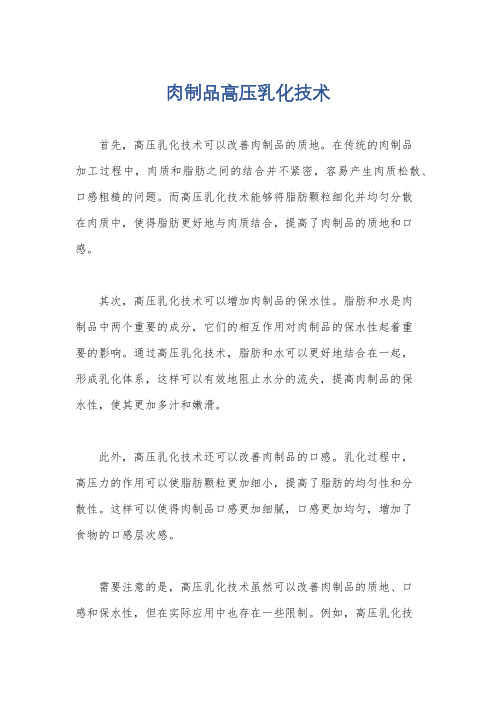 肉制品高压乳化技术

首先，高压乳化技术可以改善肉制品的质地。在传统的肉制品加工过程中，肉质和脂肪之间的结合并不紧密，容易产生肉质松散、口感粗糙的问题。而高压乳化技术能够将脂肪颗粒细化并均匀分散在肉质中，使得脂肪更好地与肉质结合，提高了肉制品的质地和口感。

其次，高压乳化技术可以增加肉制品的保水性。脂肪和水是肉制品中两个重要的成分，它们的相互作用对肉制品的保水性起着重要的影响。通过高压乳化技术，脂肪和水可以更好地结合在一起，形成乳化体系，这样可以有效地阻止水分的流失，提高肉制品的保水性，使其更加多汁和嫩滑。

此外，高压乳化技术还可以改善肉制品的口感。乳化过程中，高压力的作用可以使脂肪颗粒更加细小，提高了脂肪的均匀性和分散性。这样可以使得肉制品口感更加细腻，口感更加均匀，增加了食物的口感层次感。

需要注意的是，高压乳化技术虽然可以改善肉制品的质地、口感和保水性，但在实际应用中也存在一些限制。例如，高压乳化技